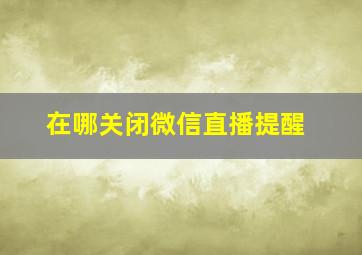 在哪关闭微信直播提醒